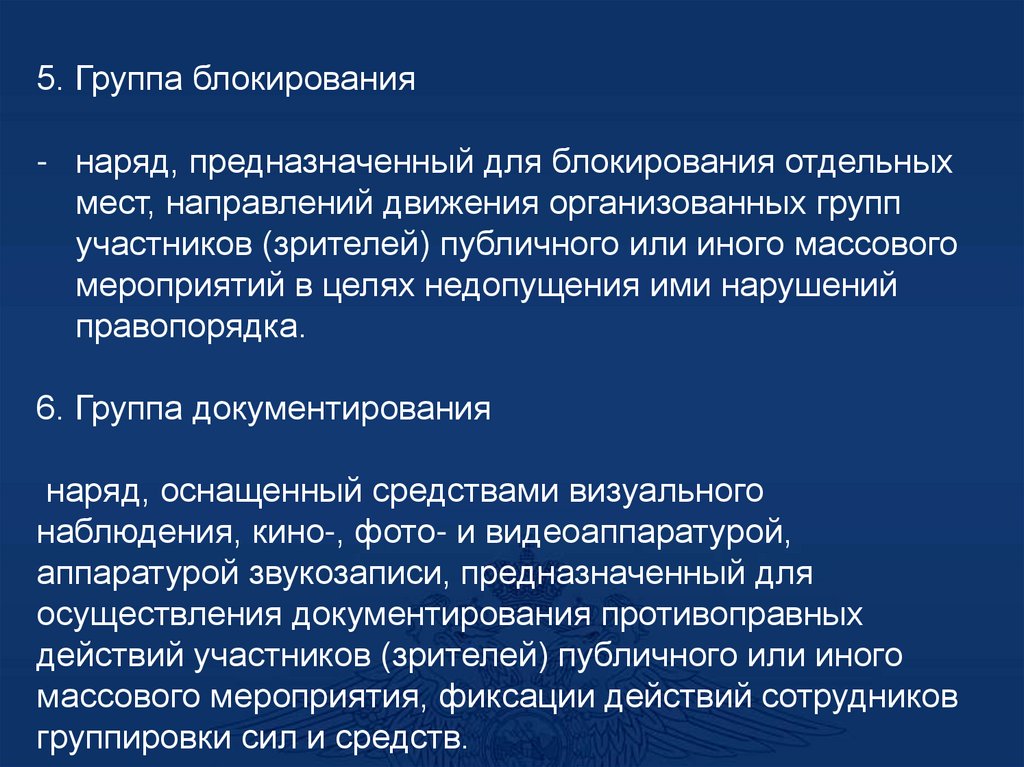 5. Группа блокирования

- наряд, предназначенный для блокирования отдельных мест, направлений движения организованных групп участников (зрителей) публичного или иного массового мероприятий в целях недопущения ими нарушений правопорядка.

6. Группа документирования

наряд, оснащенный средствами визуального наблюдения, кино-, фото- и видеоаппаратурой, аппаратурой звукозаписи, предназначенный для осуществления документирования противоправных действий участников (зрителей) публичного или иного массового мероприятия, фиксации действий сотрудников группировки сил и средств.